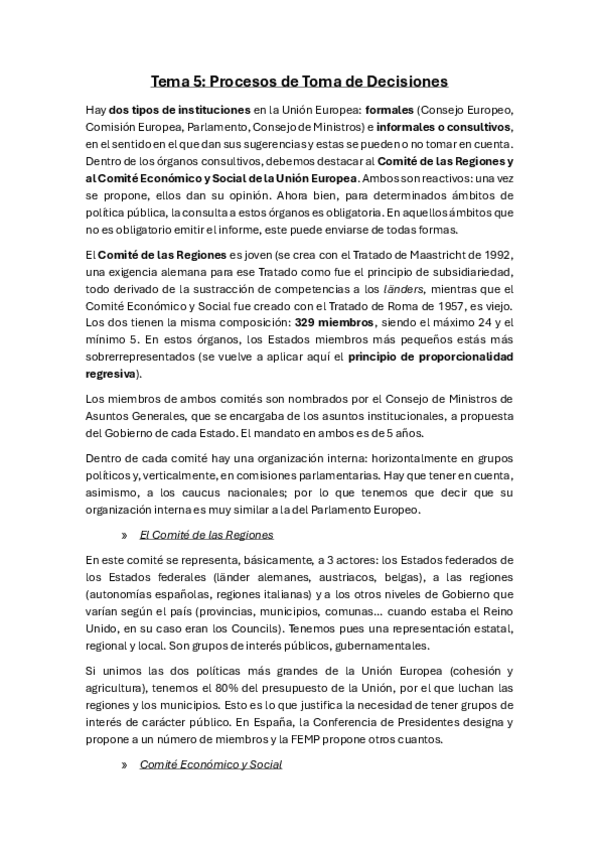 Tema 5: Procesos de Toma de Decisiones

Hay dos tipos de instituciones en la Unión Europea: formales (Consejo Europeo, Comisión Europea, Parlamento, Consejo de Ministros) e informales o consultivos, en el sentido en el que dan sus sugerencias y estas se pueden o no tomar en cuenta. Dentro de los órganos consultivos, debemos destacar al Comité de las Regiones y al Comité Económico y Social de la Unión Europea. Ambos son reactivos: una vez se propone, ellos dan su opinión. Ahora bien, para determinados ámbitos de política pública, la consulta a estos órganos es obligatoria. En aquellos ámbitos que no es obligatorio emitir el informe, este puede enviarse de todas formas.

El Comité de las Regiones es joven (se crea con el Tratado de Maastricht de 1992, una exigencia alemana para ese Tratado como fue el principio de subsidiariedad, todo derivado de la sustracción de competencias a los länders, mientras que el Comité Económico y Social fue creado con el Tratado de Roma de 1957, es viejo. Los dos tienen la misma composición: 329 miembros, siendo el máximo 24 y el mínimo 5. En estos órganos, los Estados miembros más pequeños estás más sobrerrepresentados (se vuelve a aplicar aquí el principio de proporcionalidad regresiva).

Los miembros de ambos comités son nombrados por el Consejo de Ministros de Asuntos Generales, que se encargaba de los asuntos institucionales, a propuesta del Gobierno de cada Estado. El mandato en ambos es de 5 años.

Dentro de cada comité hay una organización interna: horizontalmente en grupos políticos y, verticalmente, en comisiones parlamentarias. Hay que tener en cuenta, asimismo, a los caucus nacionales; por lo que tenemos que decir que su organización interna es muy similar a la del Parlamento Europeo.

» El Comité de las Regiones

En este comité se representa, básicamente, a 3 actores: los Estados federados de los Estados federales (länder alemanes, austriacos, belgas), a las regiones (autonomías españolas, regiones italianas) y a los otros niveles de Gobierno que varían según el país (provincias, municipios, comunas… cuando estaba el Reino Unido, en su caso eran los Councils). Tenemos pues una representación estatal, regional y local. Son grupos de interés públicos, gubernamentales.

Si unimos las dos políticas más grandes de la Unión Europea (cohesión y agricultura), tenemos el 80% del presupuesto de la Unión, por el que luchan las regiones y los municipios. Esto es lo que justifica la necesidad de tener grupos de interés de carácter público. En España, la Conferencia de Presidentes designa y propone a un número de miembros y la FEMP propone otros cuantos.

» Comité Económico y Social